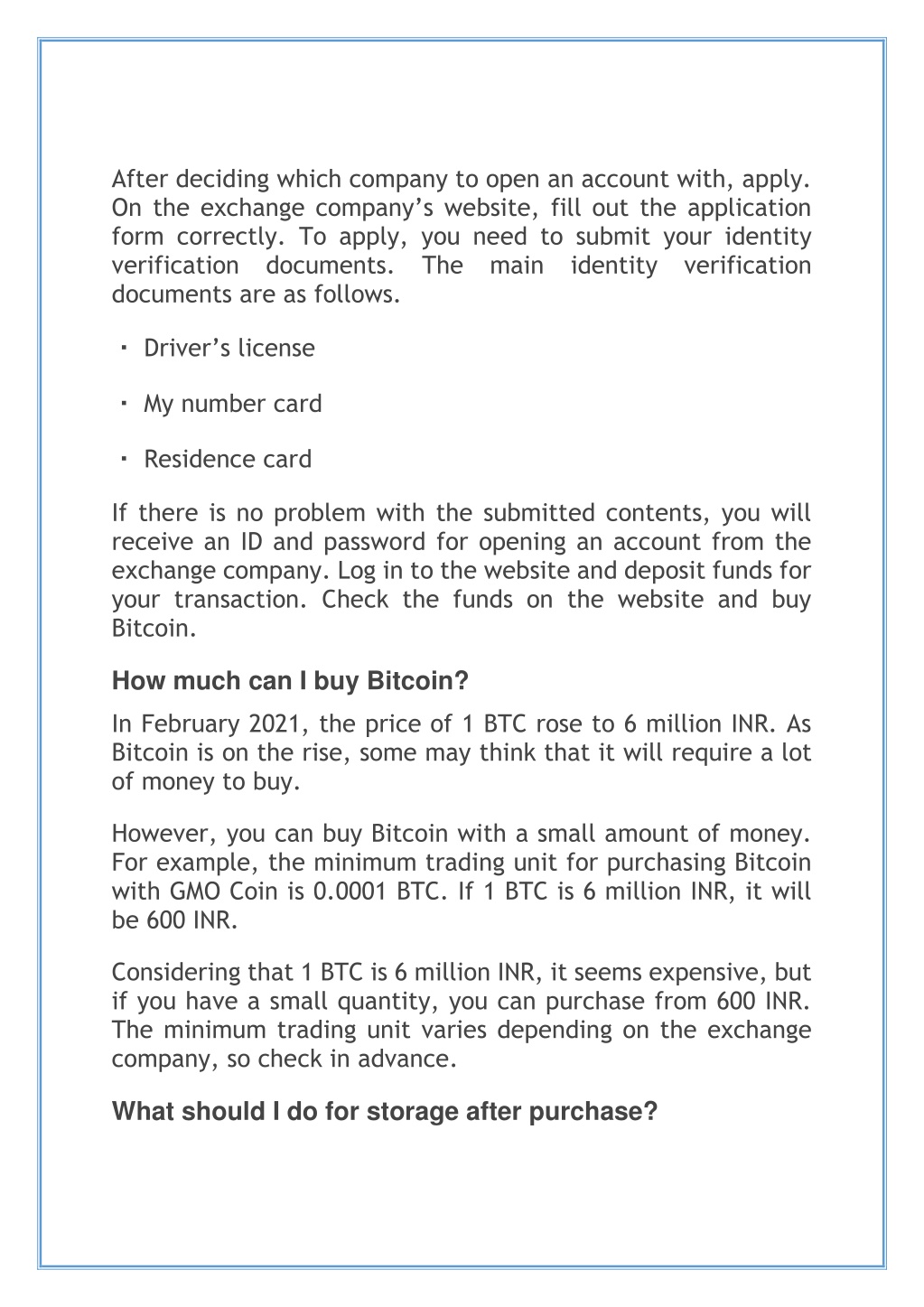 After deciding which company to open an account with, apply. On the exchange company's website, fill out the application form correctly. To apply, you need to submit your identity verification documents. The main identity verification documents are as follows.

・ Driver's license

・ My number card

・ Residence card

If there is no problem with the submitted contents, you will receive an ID and password for opening an account from the exchange company. Log in to the website and deposit funds for your transaction. Check the funds on the website and buy Bitcoin.

How much can I buy Bitcoin?

In February 2021, the price of 1 BTC rose to 6 million INR. As Bitcoin is on the rise, some may think that it will require a lot of money to buy.

However, you can buy Bitcoin with a small amount of money. For example, the minimum trading unit for purchasing Bitcoin with GMO Coin is 0.0001 BTC. If 1 BTC is 6 million INR, it will be 600 INR.

Considering that 1 BTC is 6 million INR, it seems expensive, but if you have a small quantity, you can purchase from 600 INR. The minimum trading unit varies depending on the exchange company, so check in advance.

What should I do for storage after purchase?